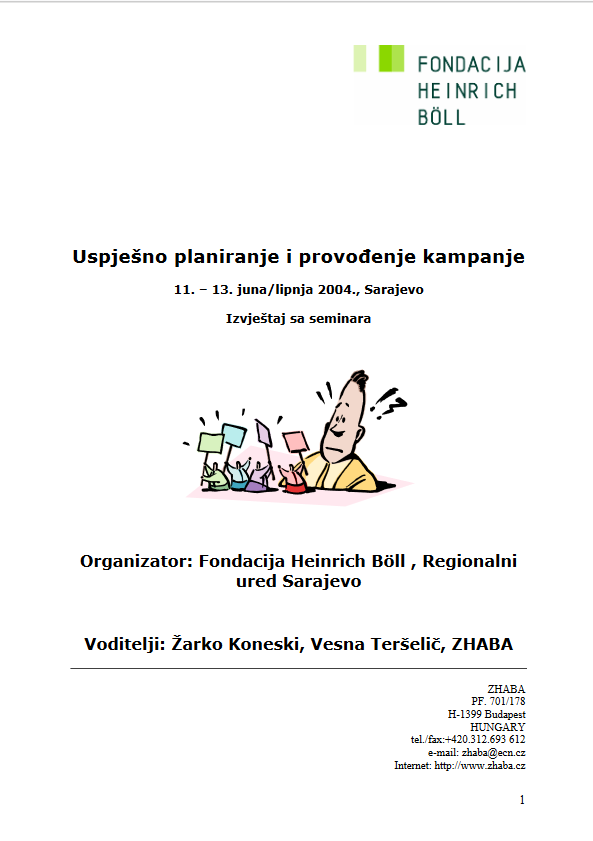 FONDACIJA
HEINRICH
BÖLL

Uspješno planiranje i provođenje kampanje

11. – 13. juna/lipnja 2004., Sarajevo

Izvještaj sa seminara

Organizator: Fondacija Heinrich Böll , Regionalni ured Sarajevo

Voditelji: Žarko Koneski, Vesna Teršelič, ZHABA

ZHABA
PF. 701/178
H-1399 Budapest
HUNGARY
tel./fax:+420.312.693 612
e-mail: zhaba@ecn.cz
Internet: http://www.zhaba.cz

1